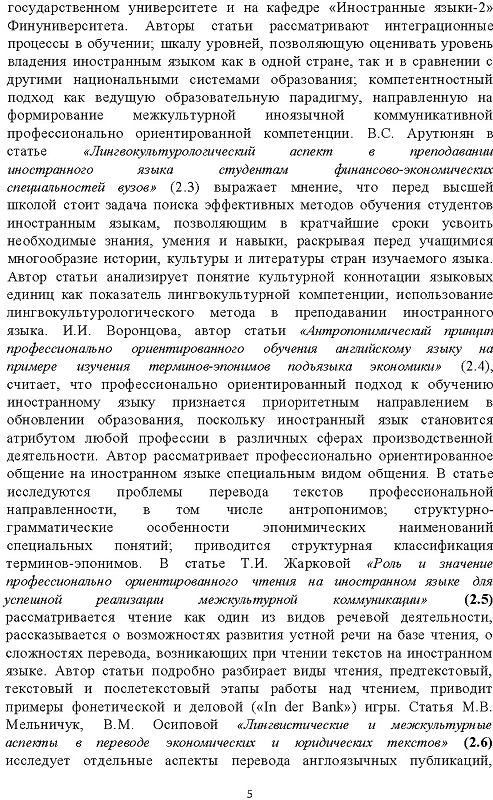 государственном университете и на кафедре «Иностранные языки-2» Финуниверситета. Авторы статьи рассматривают интеграционные процессы в обучении; шкалу уровней, позволяющую оценивать уровень владения иностранным языком как в одной стране, так и в сравнении с другими национальными системами образования; компетентностный подход как ведущую образовательную парадигму, направленную на формирование межкультурной иноязычной коммуникативной профессионально ориентированной компетенции. В.С. Арутюнян в статье «Лингвокультурологический аспект в преподавании иностранного языка студентам финансово-экономических специальностей вузов» (2.3) выражает мнение, что перед высшей школой стоит задача поиска эффективных методов обучения студентов иностранным языкам, позволяющим в кратчайшие сроки усвоить необходимые знания, умения и навыки, раскрывая перед учащимися многообразие истории, культуры и литературы стран изучаемого языка. Автор статьи анализирует понятие культурной коннотации языковых единиц как показатель лингвокультурной компетенции, использование лингвокультурологического метода в преподавании иностранного языка. И.И. Воронцова, автор статьи «Антропонимический принцип профессионально ориентированного обучения английскому языку на примере изучения терминов-эпонимов подъязыка экономики» (2.4), считает, что профессионально ориентированный подход к обучению иностранному языку признается приоритетным направлением в обновлении образования, поскольку иностранный язык становится атрибутом любой профессии в различных сферах производственной деятельности. Автор рассматривает профессионально ориентированное общение на иностранном языке специальным видом общения. В статье исследуются проблемы перевода текстов профессиональной направленности, в том числе антропонимов; структурно-грамматические особенности эпонимических наименований специальных понятий; приводится структурная классификация терминов-эпонимов. В статье Т.И. Жарковой «Роль и значение профессионально ориентированного чтения на иностранном языке для успешной реализации межкультурной коммуникации» (2.5) рассматривается чтение как один из видов речевой деятельности, рассказывается о возможностях развития устной речи на базе чтения, о сложностях перевода, возникающих при чтении текстов на иностранном языке. Автор статьи подробно разбирает виды чтения, предтекстовый, текстовый и послетекстовый этапы работы над чтением, приводит примеры фонетической и деловой («In der Bank») игры. Статья М.В. Мельничук, В.М. Осиповой «Лингвистические и межкультурные аспекты в переводе экономических и юридических текстов» (2.6) исследует отдельные аспекты перевода англоязычных публикаций,

5